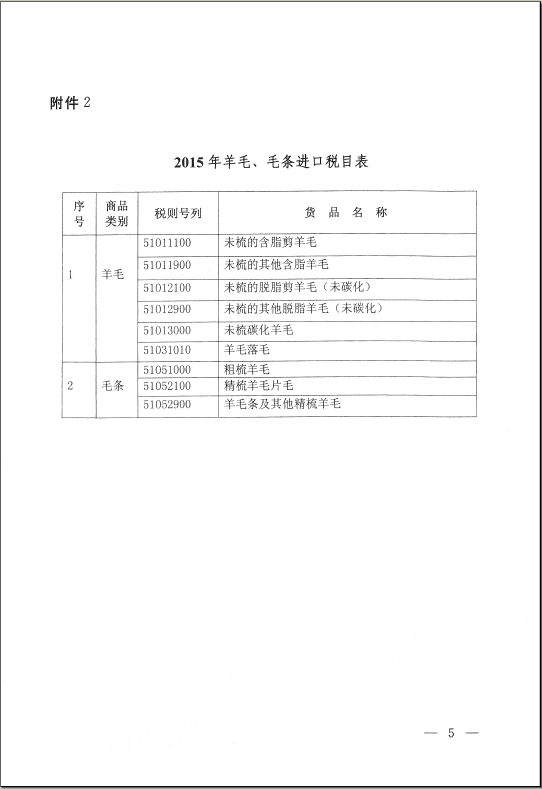 附件 2

2015 年羊毛、毛条进口税目表

| 序号 | 商品类别 | 税则号列 | 货 品 名 称 |
|---|---|---|---|
| 1 | 羊毛 | 51011100 | 未梳的含脂剪羊毛 |
| | | 51011900 | 未梳的其他含脂羊毛 |
| | | 51012100 | 未梳的脱脂剪羊毛（未碳化） |
| | | 51012900 | 未梳的其他脱脂羊毛（未碳化） |
| | | 51013000 | 未梳碳化羊毛 |
| | | 51031010 | 羊毛落毛 |
| 2 | 毛条 | 51051000 | 粗梳羊毛 |
| | | 51052100 | 精梳羊毛片毛 |
| | | 51052900 | 羊毛条及其他精梳羊毛 |

— 5 —